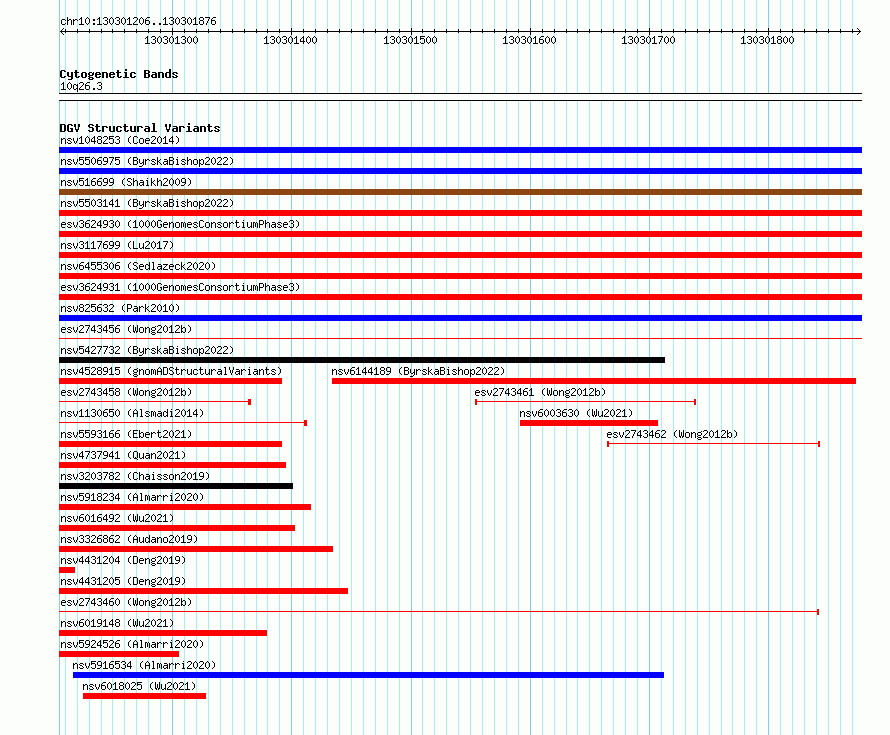 chr10:130301206..130301876

130301300 130301400 130301500 130301600 130301700 130301800

Cytogenetic Bands
10q26.3

DGV Structural Variants
nsv1048253 (Coe2014)
nsv5506975 (ByrskaBishop2022)
nsv516699 (Shaikh2009)
nsv5503141 (ByrskaBishop2022)
esv3624930 (1000GenomesConsortiumPhase3)
nsv3117699 (Lu2017)
nsv6455306 (Sedlazeck2020)
esv3624931 (1000GenomesConsortiumPhase3)
nsv825632 (Park2010)
esv2743456 (Wong2012b)
nsv5427732 (ByrskaBishop2022)
nsv4528915 (gnomADStructuralVariants)
nsv6144189 (ByrskaBishop2022)
esv2743458 (Wong2012b)
esv2743461 (Wong2012b)
nsv1130650 (Alsmadi2014)
nsv6003630 (Wu2021)
nsv5593166 (Ebert2021)
esv2743462 (Wong2012b)
nsv4737941 (Quan2021)
nsv3203782 (Chaisson2019)
nsv5918234 (Almarri2020)
nsv6016492 (Wu2021)
nsv3326862 (Audano2019)
nsv4431204 (Deng2019)
nsv4431205 (Deng2019)
esv2743460 (Wong2012b)
nsv6019148 (Wu2021)
nsv5924526 (Almarri2020)
nsv5916534 (Almarri2020)
nsv6018025 (Wu2021)